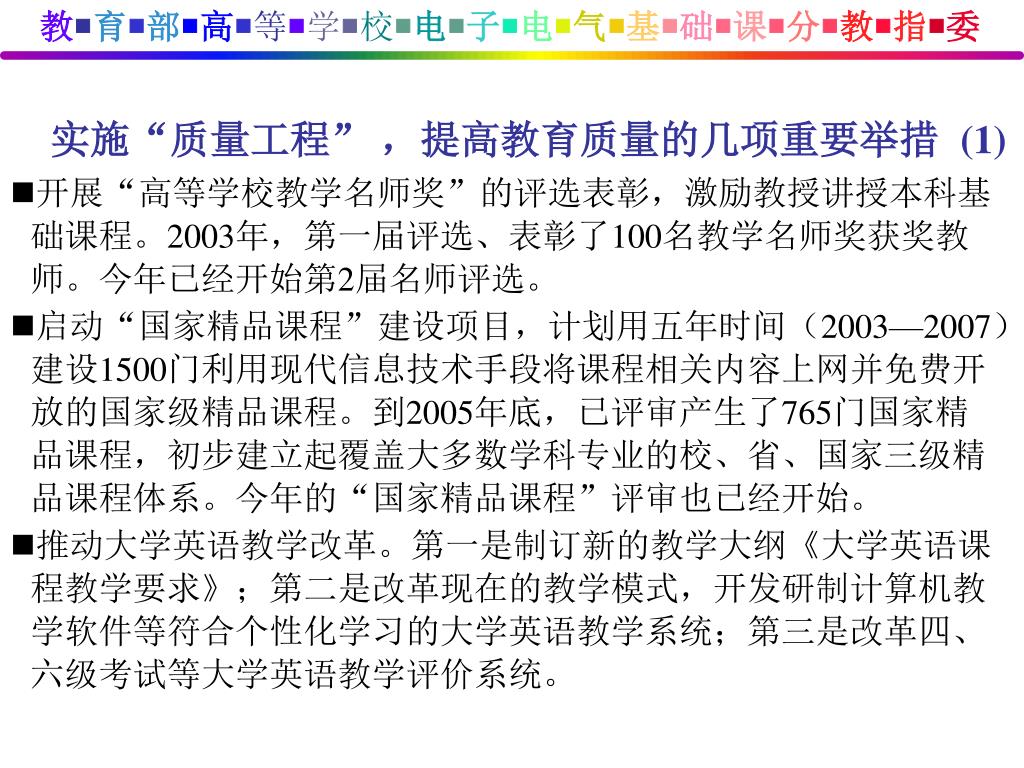 教■育■部■高■等■学■校■电■子■电■气■基■础■课■分■教■指■委

实施“质量工程”，提高教育质量的几项重要举措 (1)

■开展“高等学校教学名师奖”的评选表彰，激励教授讲授本科基础课程。2003年，第一届评选、表彰了100名教学名师奖获奖教师。今年已经开始第2届名师评选。

■启动“国家精品课程”建设项目，计划用五年时间（2003—2007）建设1500门利用现代信息技术手段将课程相关内容上网并免费开放的国家级精品课程。到2005年底，已评审产生了765门国家精品课程，初步建立起覆盖大多数学科专业的校、省、国家三级精品课程体系。今年的“国家精品课程”评审也已经开始。

■推动大学英语教学改革。第一是制订新的教学大纲《大学英语课程教学要求》；第二是改革现在的教学模式，开发研制计算机教学软件等符合个性化学习的大学英语教学系统；第三是改革四、六级考试等大学英语教学评价系统。